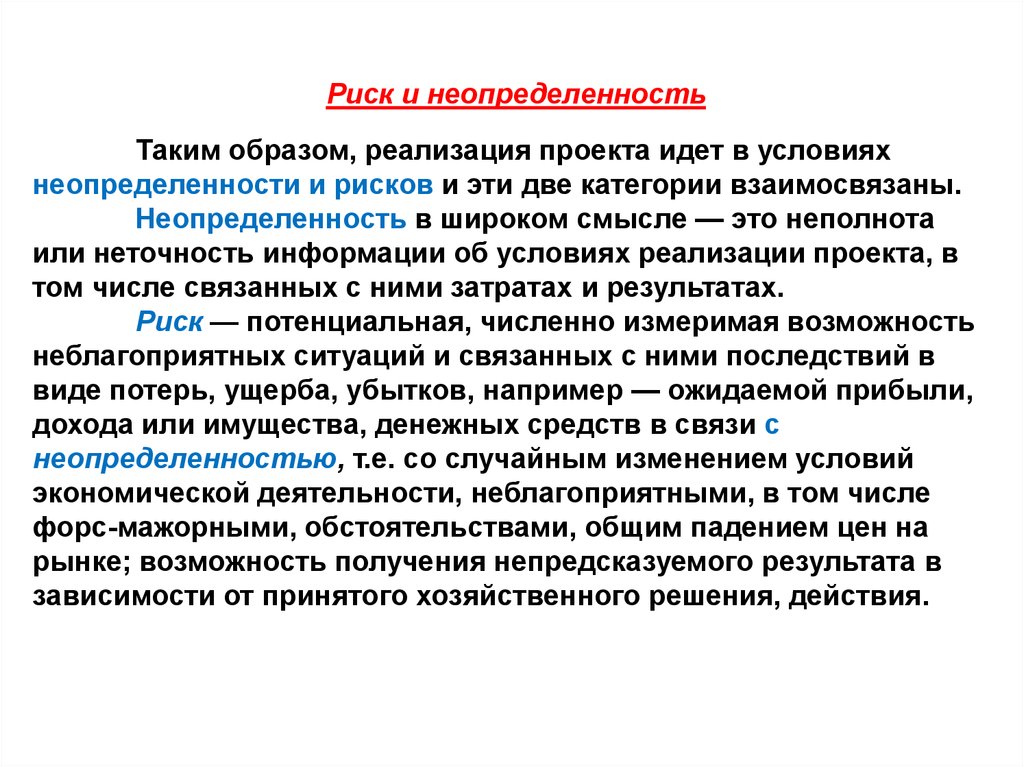 Риск и неопределенность

Таким образом, реализация проекта идет в условиях неопределенности и рисков и эти две категории взаимосвязаны.

Неопределенность в широком смысле — это неполнота или неточность информации об условиях реализации проекта, в том числе связанных с ними затратах и результатах.

Риск — потенциальная, численно измеримая возможность неблагоприятных ситуаций и связанных с ними последствий в виде потерь, ущерба, убытков, например — ожидаемой прибыли, дохода или имущества, денежных средств в связи с неопределенностью, т.е. со случайным изменением условий экономической деятельности, неблагоприятными, в том числе форс-мажорными, обстоятельствами, общим падением цен на рынке; возможность получения непредсказуемого результата в зависимости от принятого хозяйственного решения, действия.